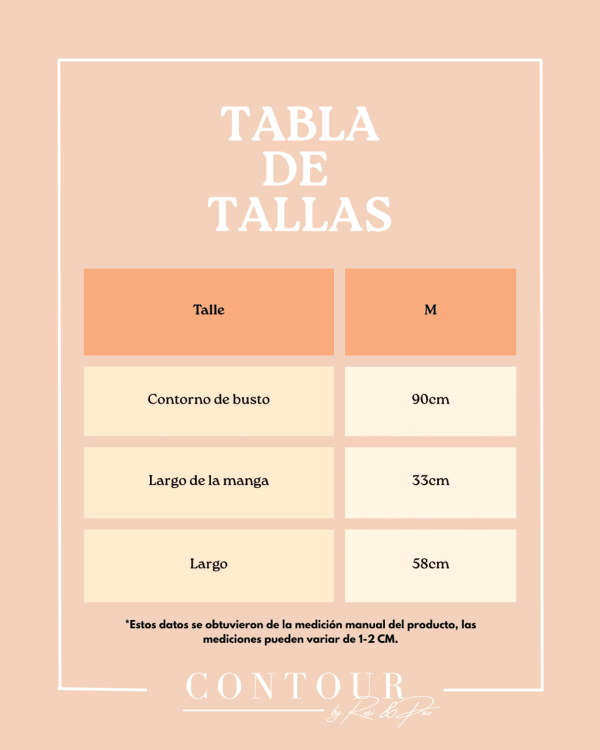 TABLA DE TALLAS

| Talle | M |
|---|---|
| Contorno de busto | 90cm |
| Largo de la manga | 33cm |
| Largo | 58cm |

*Estos datos se obtuvieron de la medición manual del producto, las mediciones pueden variar de 1-2 CM.

CONTOUR
by Rosi & Pao